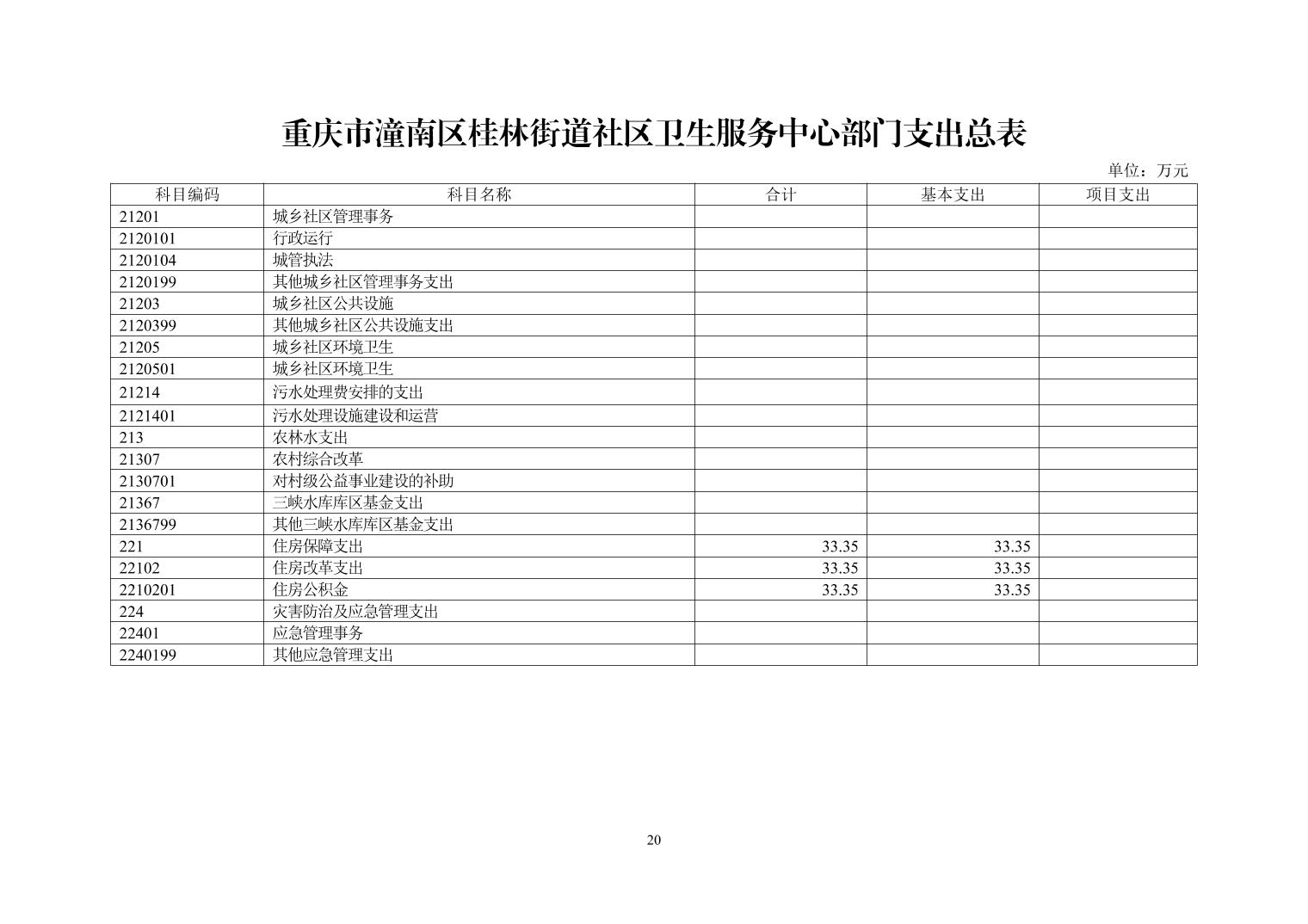 重庆市潼南区桂林街道社区卫生服务中心部门支出总表

单位：万元

| 科目编码 | 科目名称 | 合计 | 基本支出 | 项目支出 |
|---|---|---|---|---|
| 21201 | 城乡社区管理事务 | | | |
| 2120101 | 行政运行 | | | |
| 2120104 | 城管执法 | | | |
| 2120199 | 其他城乡社区管理事务支出 | | | |
| 21203 | 城乡社区公共设施 | | | |
| 2120399 | 其他城乡社区公共设施支出 | | | |
| 21205 | 城乡社区环境卫生 | | | |
| 2120501 | 城乡社区环境卫生 | | | |
| 21214 | 污水处理费安排的支出 | | | |
| 2121401 | 污水处理设施建设和运营 | | | |
| 213 | 农林水支出 | | | |
| 21307 | 农村综合改革 | | | |
| 2130701 | 对村级公益事业建设的补助 | | | |
| 21367 | 三峡水库库区基金支出 | | | |
| 2136799 | 其他三峡水库库区基金支出 | | | |
| 221 | 住房保障支出 | 33.35 | 33.35 | |
| 22102 | 住房改革支出 | 33.35 | 33.35 | |
| 2210201 | 住房公积金 | 33.35 | 33.35 | |
| 224 | 灾害防治及应急管理支出 | | | |
| 22401 | 应急管理事务 | | | |
| 2240199 | 其他应急管理支出 | | | |

20